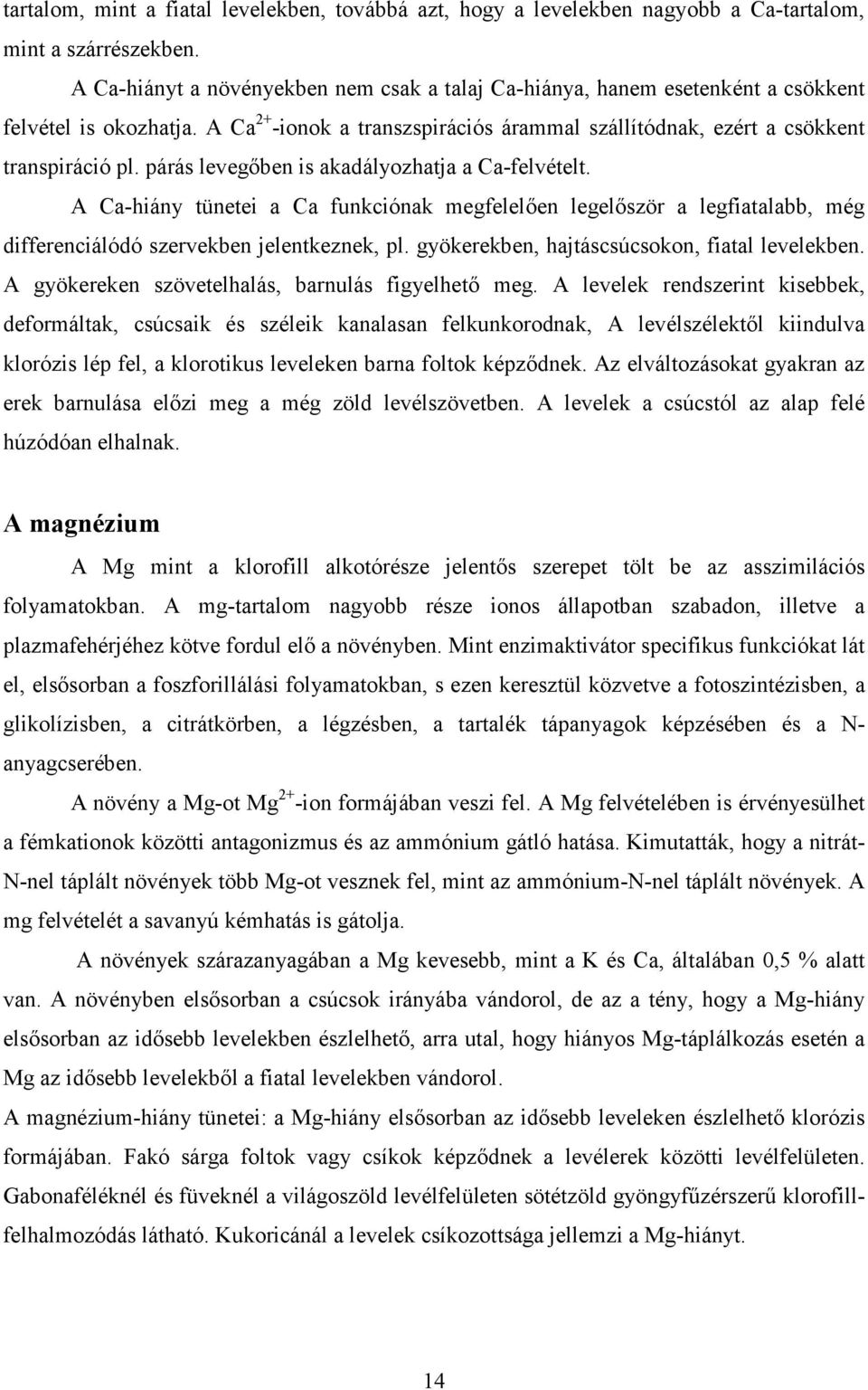 tartalom, mint a fiatal levelekben, továbbá azt, hogy a levelekben nagyobb a Ca-tartalom, mint a szárrészekben.

A Ca-hiányt a növényekben nem csak a talaj Ca-hiánya, hanem esetenként a csökkent felvétel is okozhatja. A $Ca^{2+}$-ionok a transzspirációs árammal szállítódnak, ezért a csökkent transpiráció pl. párás levegőben is akadályozhatja a Ca-felvételt.

A Ca-hiány tünetei a Ca funkciónak megfelelően legelőször a legfiatalabb, még differenciálódó szervekben jelentkeznek, pl. gyökerekben, hajtáscsúcsokon, fiatal levelekben. A gyökereken szövetelhalás, barnulás figyelhető meg. A levelek rendszerint kisebbek, deformáltak, csúcsaik és széleik kanalasan felkunkorodnak, A levélszélektől kiindulva klorózis lép fel, a klorotikus leveleken barna foltok képződnek. Az elváltozásokat gyakran az erek barnulása előzi meg a még zöld levélszövetben. A levelek a csúcstól az alap felé húzódóan elhalnak.

A magnézium

A Mg mint a klorofill alkotórésze jelentős szerepet tölt be az asszimilációs folyamatokban. A mg-tartalom nagyobb része ionos állapotban szabadon, illetve a plazmafehérjéhez kötve fordul elő a növényben. Mint enzimaktivátor specifikus funkciókat lát el, elsősorban a foszforillálási folyamatokban, s ezen keresztül közvetve a fotoszintézisben, a glikolízisben, a citrátkörben, a légzésben, a tartalék tápanyagok képzésében és a N-anyagcserében.

A növény a Mg-ot $Mg^{2+}$-ion formájában veszi fel. A Mg felvételében is érvényesülhet a fémkationok közötti antagonizmus és az ammónium gátló hatása. Kimutatták, hogy a nitrát-N-nel táplált növények több Mg-ot vesznek fel, mint az ammónium-N-nel táplált növények. A mg felvételét a savanyú kémhatás is gátolja.

A növények szárazanyagában a Mg kevesebb, mint a K és Ca, általában 0,5 % alatt van. A növényben elsősorban a csúcsok irányába vándorol, de az a tény, hogy a Mg-hiány elsősorban az idősebb levelekben észlelhető, arra utal, hogy hiányos Mg-táplálkozás esetén a Mg az idősebb levelekből a fiatal levelekben vándorol.

A magnézium-hiány tünetei: a Mg-hiány elsősorban az idősebb leveleken észlelhető klorózis formájában. Fakó sárga foltok vagy csíkok képződnek a levélerek közötti levélfelületen. Gabonaféléknél és füveknél a világoszöld levélfelületen sötétzöld gyöngyfűzérszerű klorofill-felhalmozódás látható. Kukoricánál a levelek csíkozottsága jellemzi a Mg-hiányt.

14